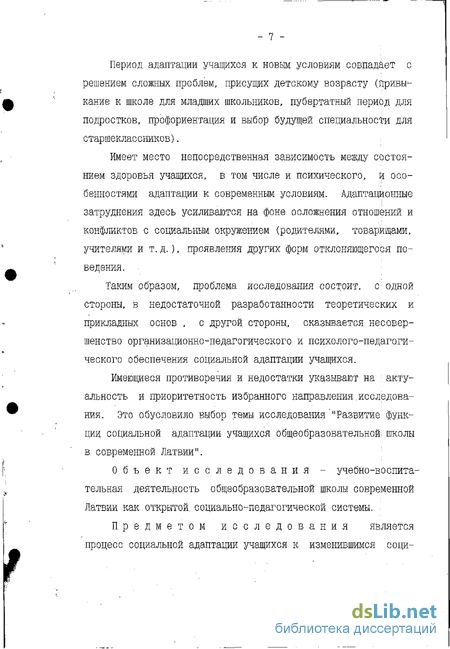 - 7 -

Период адаптации учащихся к новым условиям совпадает с решением сложных проблем, присущих детскому возрасту (привыкание к школе для младших школьников, пубертатный период для подростков, профориентация и выбор будущей специальности для старшеклассников).

Имеет место непосредственная зависимость между состоянием здоровья учащихся, в том числе и психического, и особенностями адаптации к современным условиям. Адаптационные затруднения здесь усиливаются на фоне осложнения отношений и конфликтов с социальным окружением (родителями, товарищами, учителями и т.д.), проявления других форм отклоняющегося поведения.

Таким образом, проблема исследования состоит, с одной стороны, в недостаточной разработанности теоретических и прикладных основ , с другой стороны, сказывается несовершенство организационно-педагогического и психолого-педагогического обеспечения социальной адаптации учащихся.

Имеющиеся противоречия и недостатки указывают на актуальность и приоритетность избранного направления исследования. Это обусловило выбор темы исследования "Развитие функции социальной адаптации учащихся общеобразовательной школы в современной Латвии".

Объект исследования - учебно-воспитательная деятельность общеобразовательной школы современной Латвии как открытой социально-педагогической системы.

Предметом исследования является процесс социальной адаптации учащихся к изменившимся соци-

dsLib.net
библиотека диссертаций